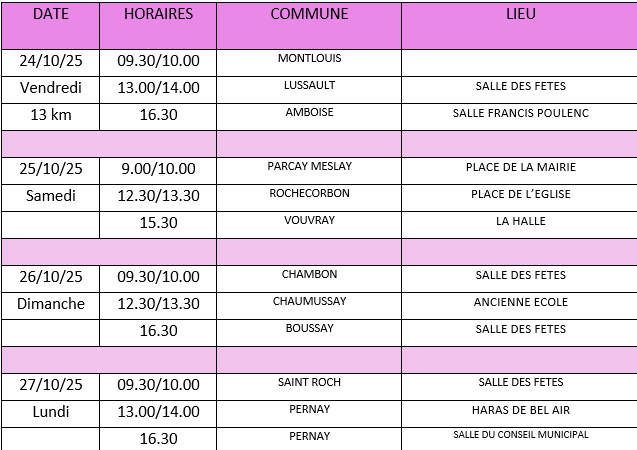 | DATE | HORAIRES | COMMUNE | LIEU |
|---|---|---|---|
| 24/10/25 | 09.30/10.00 | MONTLOUIS | |
| Vendredi | 13.00/14.00 | LUSSAULT | SALLE DES FETES |
| 13 km | 16.30 | AMBOISE | SALLE FRANCIS POULENC |
| | | | |
| 25/10/25 | 9.00/10.00 | PARCAY MESLAY | PLACE DE LA MAIRIE |
| Samedi | 12.30/13.30 | ROCHECORBON | PLACE DE L'EGLISE |
| | 15.30 | VOUVRAY | LA HALLE |
| | | | |
| 26/10/25 | 09.30/10.00 | CHAMBON | SALLE DES FETES |
| Dimanche | 12.30/13.30 | CHAUMUSSAY | ANCIENNE ECOLE |
| | 16.30 | BOUSSAY | SALLE DES FETES |
| | | | |
| 27/10/25 | 09.30/10.00 | SAINT ROCH | SALLE DES FETES |
| Lundi | 13.00/14.00 | PERNAY | HARAS DE BEL AIR |
| | 16.30 | PERNAY | SALLE DU CONSEIL MUNICIPAL |